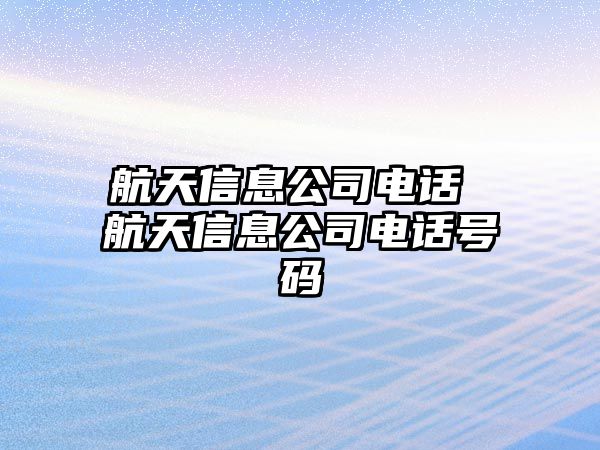 航天信息公司电话 航天信息公司电话号码